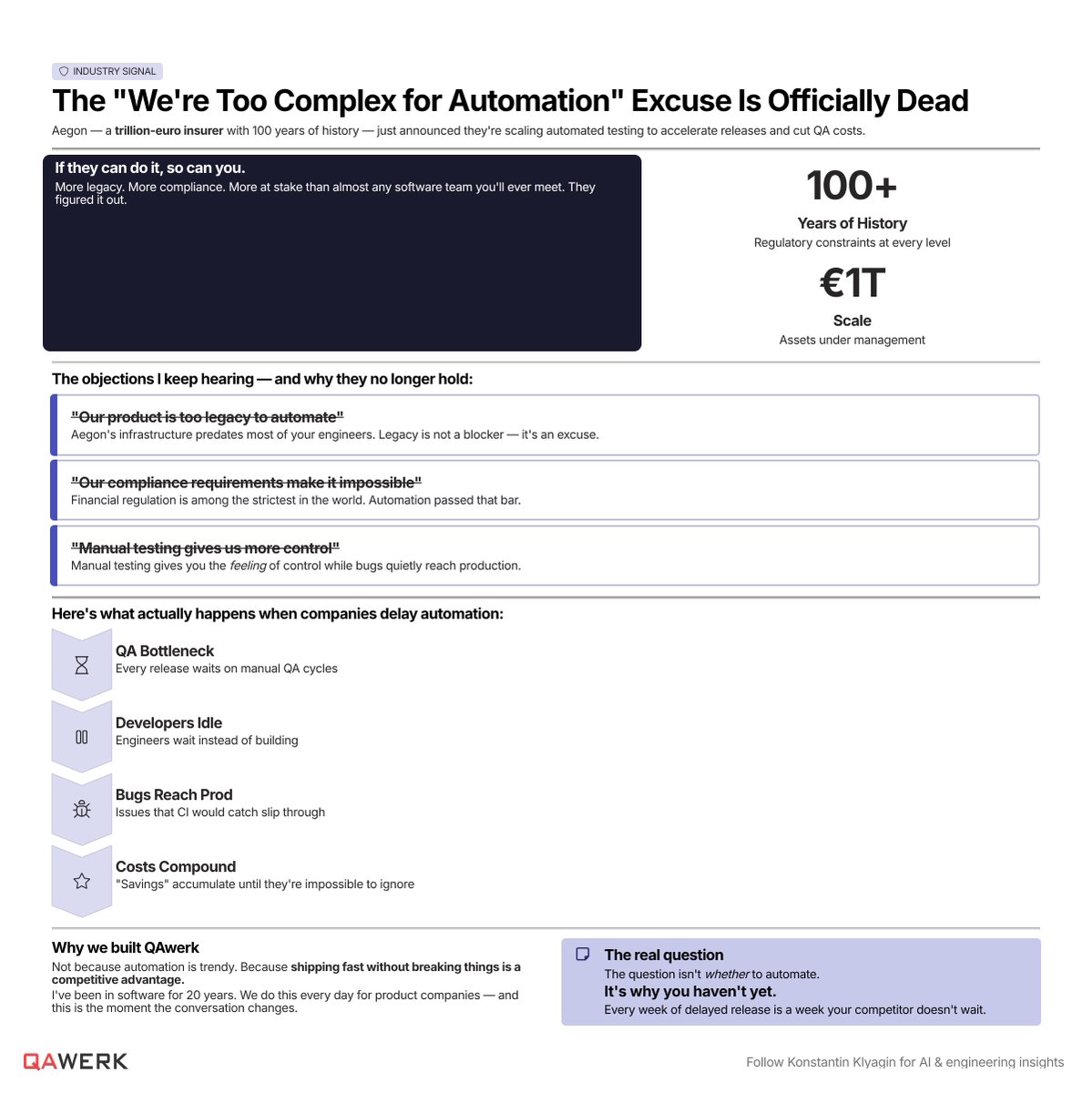 INDUSTRY SIGNAL

The "We're Too Complex for Automation" Excuse Is Officially Dead

Aegon — a trillion-euro insurer with 100 years of history — just announced they're scaling automated testing to accelerate releases and cut QA costs.

If they can do it, so can you.

More legacy. More compliance. More at stake than almost any software team you'll ever meet. They figured it out.

100+

Years of History

Regulatory constraints at every level

€1T

Scale

Assets under management

The objections I keep hearing — and why they no longer hold:

"Our product is too legacy to automate"

Aegon's infrastructure predates most of your engineers. Legacy is not a blocker — it's an excuse.

"Our compliance requirements make it impossible"

Financial regulation is among the strictest in the world. Automation passed that bar.

"Manual testing gives us more control"

Manual testing gives you the feeling of control while bugs quietly reach production.

Here's what actually happens when companies delay automation:

QA Bottleneck
Every release waits on manual QA cycles

Developers Idle
Engineers wait instead of building

Bugs Reach Prod
Issues that CI would catch slip through

Costs Compound
"Savings" accumulate until they're impossible to ignore

Why we built QAwerk

Not because automation is trendy. Because shipping fast without breaking things is a competitive advantage.

I've been in software for 20 years. We do this every day for product companies — and this is the moment the conversation changes.

The real question

The question isn't whether to automate.

It's why you haven't yet.

Every week of delayed release is a week your competitor doesn't wait.

QAWERK

Follow Konstantin Klyagin for AI & engineering insights